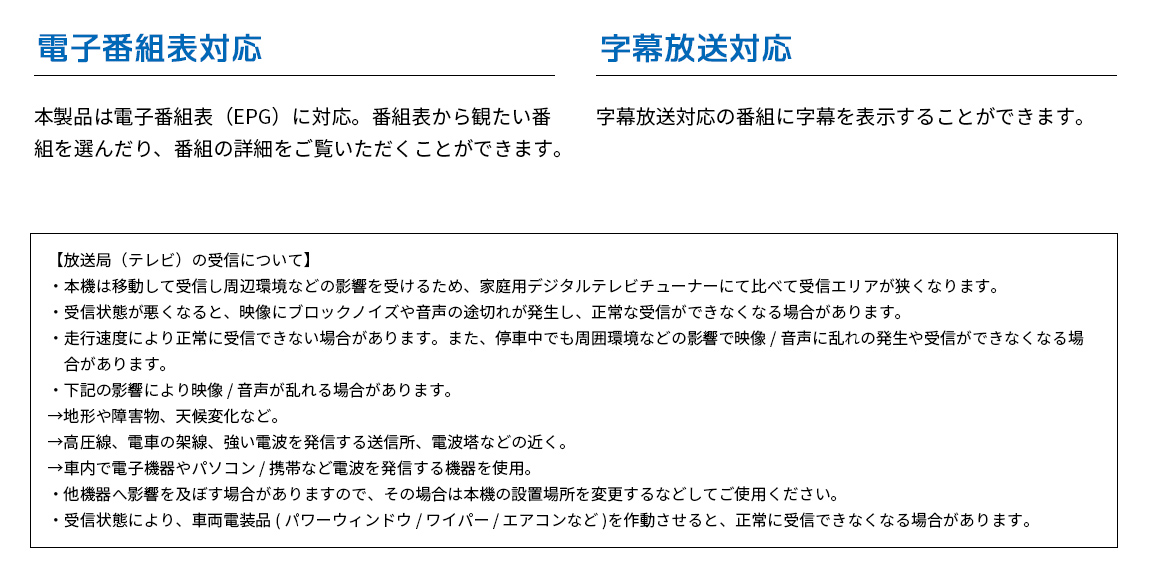 電子番組表対応

本製品は電子番組表（EPG）に対応。番組表から観たい番組を選んだり、番組の詳細をご覧いただくことができます。

字幕放送対応

字幕放送対応の番組に字幕を表示することができます。

【放送局（テレビ）の受信について】
・本機は移動して受信し周辺環境などの影響を受けるため、家庭用デジタルテレビチューナーにて比べて受信エリアが狭くなります。
・受信状態が悪くなると、映像にブロックノイズや音声の途切れが発生し、正常な受信ができなくなる場合があります。
・走行速度により正常に受信できない場合があります。また、停車中でも周囲環境などの影響で映像 / 音声に乱れの発生や受信ができなくなる場合があります。
・下記の影響により映像 / 音声が乱れる場合があります。
→地形や障害物、天候変化など。
→高圧線、電車の架線、強い電波を発信する送信所、電波塔などの近く。
→車内で電子機器やパソコン / 携帯など電波を発信する機器を使用。
・他機器へ影響を及ぼす場合がありますので、その場合は本機の設置場所を変更するなどしてご使用ください。
・受信状態により、車両電装品 ( パワーウィンドウ / ワイパー / エアコンなど )を作動させると、正常に受信できなくなる場合があります。